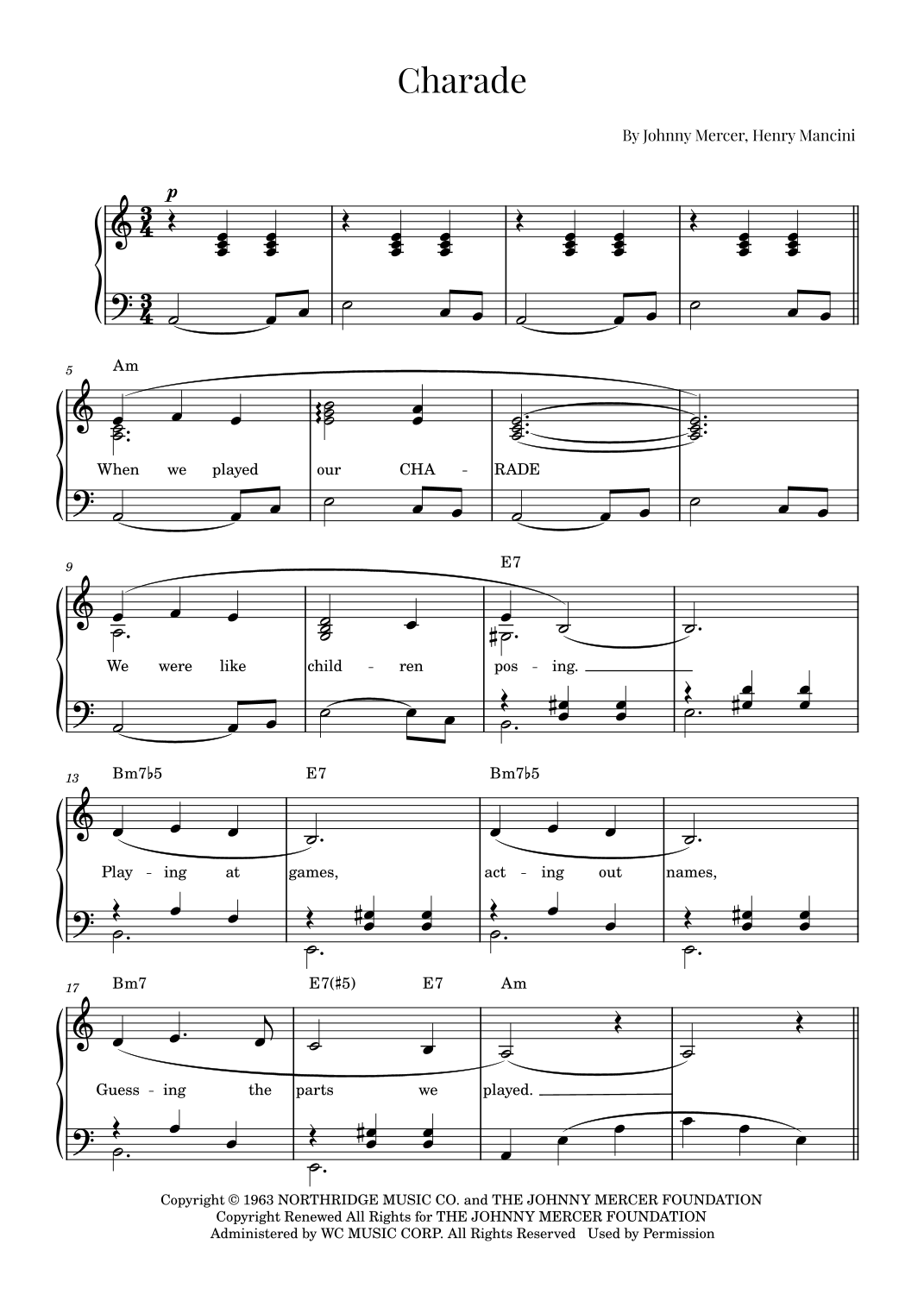 Charade

By Johnny Mercer, Henry Mancini

p

5

Am

When we played our CHA - RADE

9

E7

We were like child - ren pos - ing.

13

Bm7♭5

E7

Bm7♭5

Play - ing at games, act - ing out names,

17

Bm7

E7(♯5)

E7

Am

Guess - ing the parts we played.

Copyright © 1963 NORTHRIDGE MUSIC CO. and THE JOHNNY MERCER FOUNDATION
Copyright Renewed All Rights for THE JOHNNY MERCER FOUNDATION
Administered by WC MUSIC CORP. All Rights Reserved Used by Permission